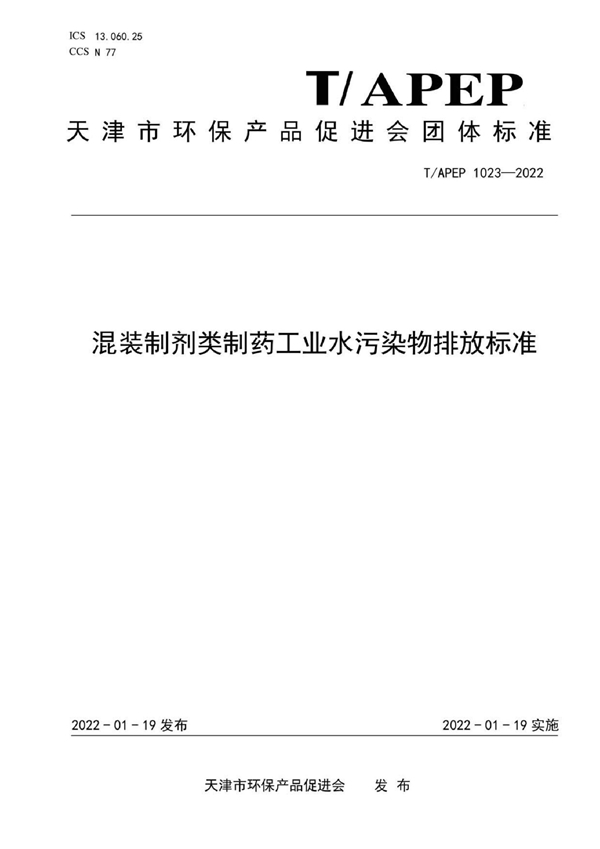 ICS 13.060.25
CCS N 77

T/APEP

天津市环保产品促进会团体标准

T/APEP 1023—2022

混装制剂类制药工业水污染物排放标准

2022-01-19 发布

2022-01-19 实施

天津市环保产品促进会 发布